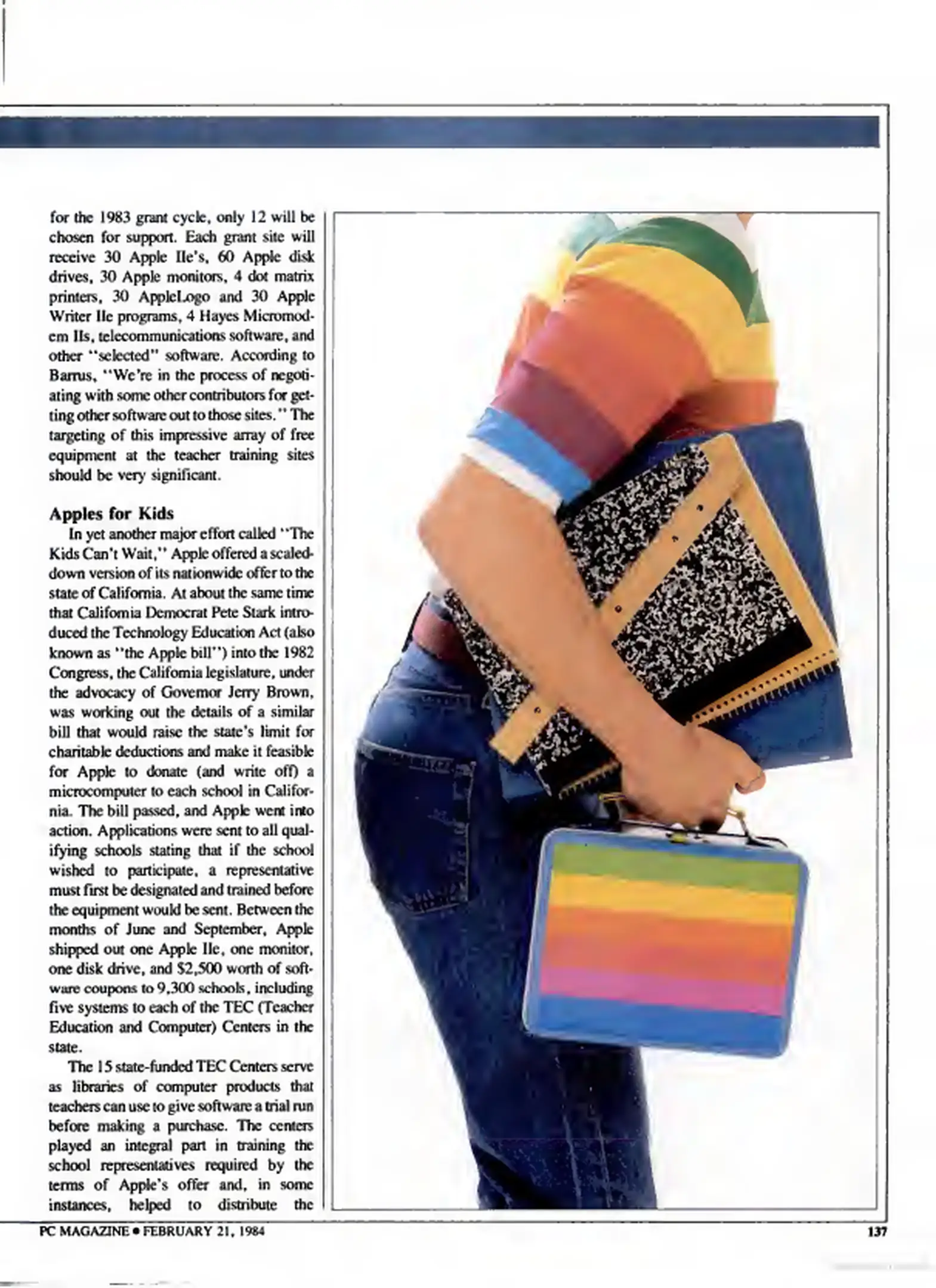 for the 1983 grant cycle, only 12 will be chosen for support. Each grant site will receive 30 Apple IIe's, 60 Apple disk drives, 30 Apple monitors, 4 dot matrix printers, 30 AppleLogo and 30 Apple Writer IIe programs, 4 Hayes Micromodem IIs, telecommunications software, and other "selected" software. According to Barrus, "We're in the process of negotiating with some other contributors for getting other software out to those sites." The targeting of this impressive array of free equipment at the teacher training sites should be very significant.

Apples for Kids

In yet another major effort called "The Kids Can't Wait," Apple offered a scaled-down version of its nationwide offer to the state of California. At about the same time that California Democrat Pete Stark introduced the Technology Education Act (also known as "the Apple bill") into the 1982 Congress, the California legislature, under the advocacy of Governor Jerry Brown, was working out the details of a similar bill that would raise the state's limit for charitable deductions and make it feasible for Apple to donate (and write off) a microcomputer to each school in California. The bill passed, and Apple went into action. Applications were sent to all qualifying schools stating that if the school wished to participate, a representative must first be designated and trained before the equipment would be sent. Between the months of June and September, Apple shipped out one Apple IIe, one monitor, one disk drive, and $2,500 worth of software coupons to 9,300 schools, including five systems to each of the TEC (Teacher Education and Computer) Centers in the state.

The 15 state-funded TEC Centers serve as libraries of computer products that teachers can use to give software a trial run before making a purchase. The centers played an integral part in training the school representatives required by the terms of Apple's offer and, in some instances, helped to distribute the

PC MAGAZINE • FEBRUARY 21, 1984

137